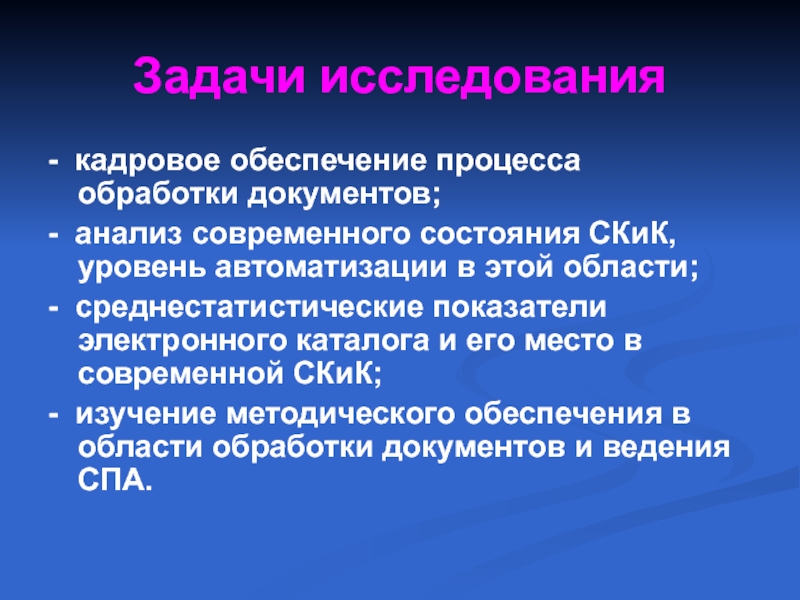 Задачи исследования

- кадровое обеспечение процесса обработки документов;

- анализ современного состояния СКиК, уровень автоматизации в этой области;

- среднестатистические показатели электронного каталога и его место в современной СКиК;

- изучение методического обеспечения в области обработки документов и ведения СПА.